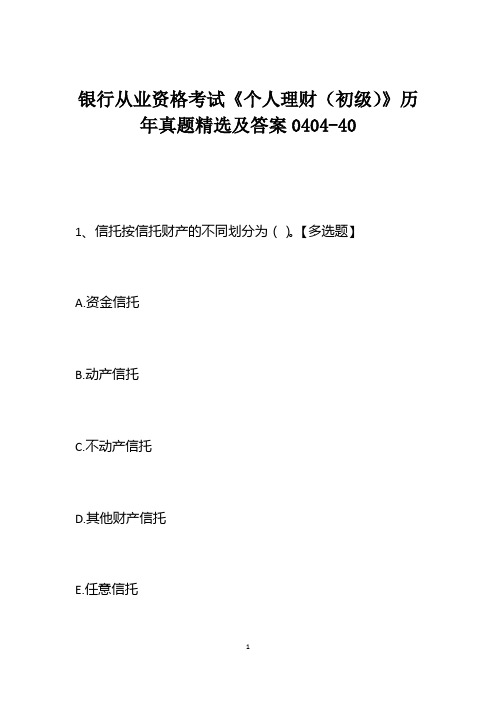 银行从业资格考试《个人理财（初级）》历年真题精选及答案 0404-40

1、信托按信托财产的不同划分为（ ）。【多选题】

A.资金信托

B.动产信托

C.不动产信托

D.其他财产信托

E.任意信托

1